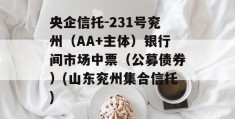 央企信托-231号兖州（AA+主体）银行间市场中票（公募债券）(山东兖州集合信托)